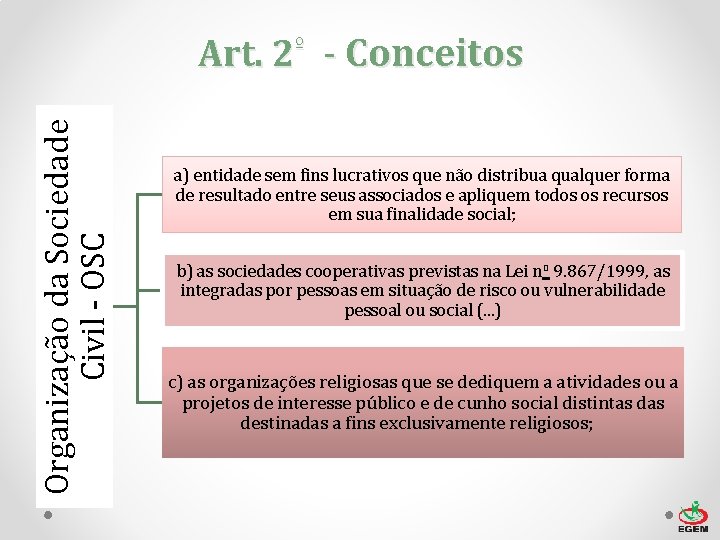 Art. 2º - Conceitos

Organização da Sociedade Civil - OSC

a) entidade sem fins lucrativos que não distribua qualquer forma de resultado entre seus associados e apliquem todos os recursos em sua finalidade social;

b) as sociedades cooperativas previstas na Lei nº 9.867/1999, as integradas por pessoas em situação de risco ou vulnerabilidade pessoal ou social (...)

c) as organizações religiosas que se dediquem a atividades ou a projetos de interesse público e de cunho social distintas das destinadas a fins exclusivamente religiosos;

EGEM